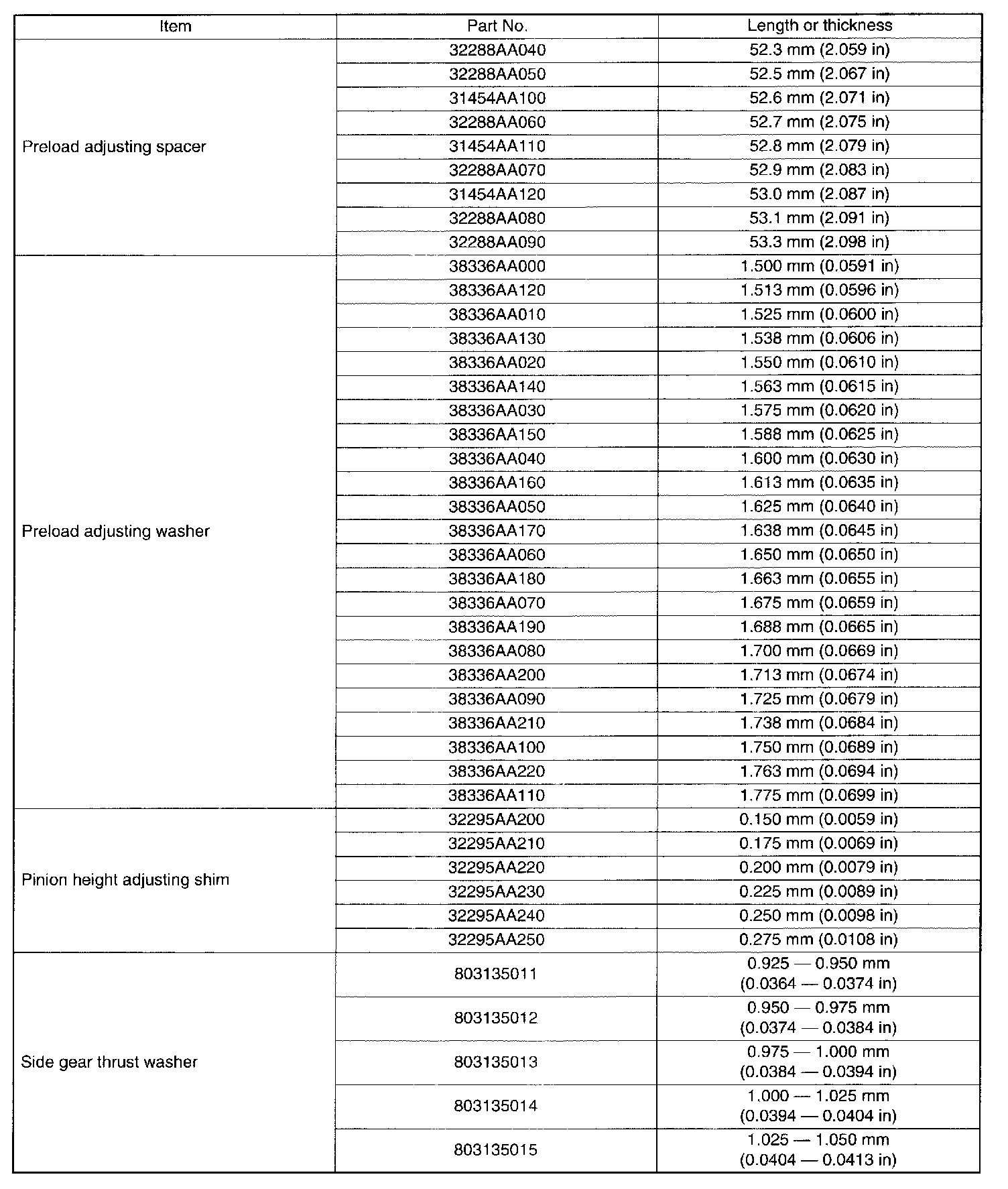 | Item | Part No. | Length or thickness |
|---|---|---|
| Preload adjusting spacer | 32288AA040 | 52.3 mm (2.059 in) |
| | 32288AA050 | 52.5 mm (2.067 in) |
| | 31454AA100 | 52.6 mm (2.071 in) |
| | 32288AA060 | 52.7 mm (2.075 in) |
| | 31454AA110 | 52.8 mm (2.079 in) |
| | 32288AA070 | 52.9 mm (2.083 in) |
| | 31454AA120 | 53.0 mm (2.087 in) |
| | 32288AA080 | 53.1 mm (2.091 in) |
| | 32288AA090 | 53.3 mm (2.098 in) |
| Preload adjusting washer | 38336AA000 | 1.500 mm (0.0591 in) |
| | 38336AA120 | 1.513 mm (0.0596 in) |
| | 38336AA010 | 1.525 mm (0.0600 in) |
| | 38336AA130 | 1.538 mm (0.0606 in) |
| | 38336AA020 | 1.550 mm (0.0610 in) |
| | 38336AA140 | 1.563 mm (0.0615 in) |
| | 38336AA030 | 1.575 mm (0.0620 in) |
| | 38336AA150 | 1.588 mm (0.0625 in) |
| | 38336AA040 | 1.600 mm (0.0630 in) |
| | 38336AA160 | 1.613 mm (0.0635 in) |
| | 38336AA050 | 1.625 mm (0.0640 in) |
| | 38336AA170 | 1.638 mm (0.0645 in) |
| | 38336AA060 | 1.650 mm (0.0650 in) |
| | 38336AA180 | 1.663 mm (0.0655 in) |
| | 38336AA070 | 1.675 mm (0.0659 in) |
| | 38336AA190 | 1.688 mm (0.0665 in) |
| | 38336AA080 | 1.700 mm (0.0669 in) |
| | 38336AA200 | 1.713 mm (0.0674 in) |
| | 38336AA090 | 1.725 mm (0.0679 in) |
| | 38336AA210 | 1.738 mm (0.0684 in) |
| | 38336AA100 | 1.750 mm (0.0689 in) |
| | 38336AA220 | 1.763 mm (0.0694 in) |
| | 38336AA110 | 1.775 mm (0.0699 in) |
| Pinion height adjusting shim | 32295AA200 | 0.150 mm (0.0059 in) |
| | 32295AA210 | 0.175 mm (0.0069 in) |
| | 32295AA220 | 0.200 mm (0.0079 in) |
| | 32295AA230 | 0.225 mm (0.0089 in) |
| | 32295AA240 | 0.250 mm (0.0098 in) |
| | 32295AA250 | 0.275 mm (0.0108 in) |
| Side gear thrust washer | 803135011 | 0.925 — 0.950 mm (0.0364 — 0.0374 in) |
| | 803135012 | 0.950 — 0.975 mm (0.0374 — 0.0384 in) |
| | 803135013 | 0.975 — 1.000 mm (0.0384 — 0.0394 in) |
| | 803135014 | 1.000 — 1.025 mm (0.0394 — 0.0404 in) |
| | 803135015 | 1.025 — 1.050 mm (0.0404 — 0.0413 in) |